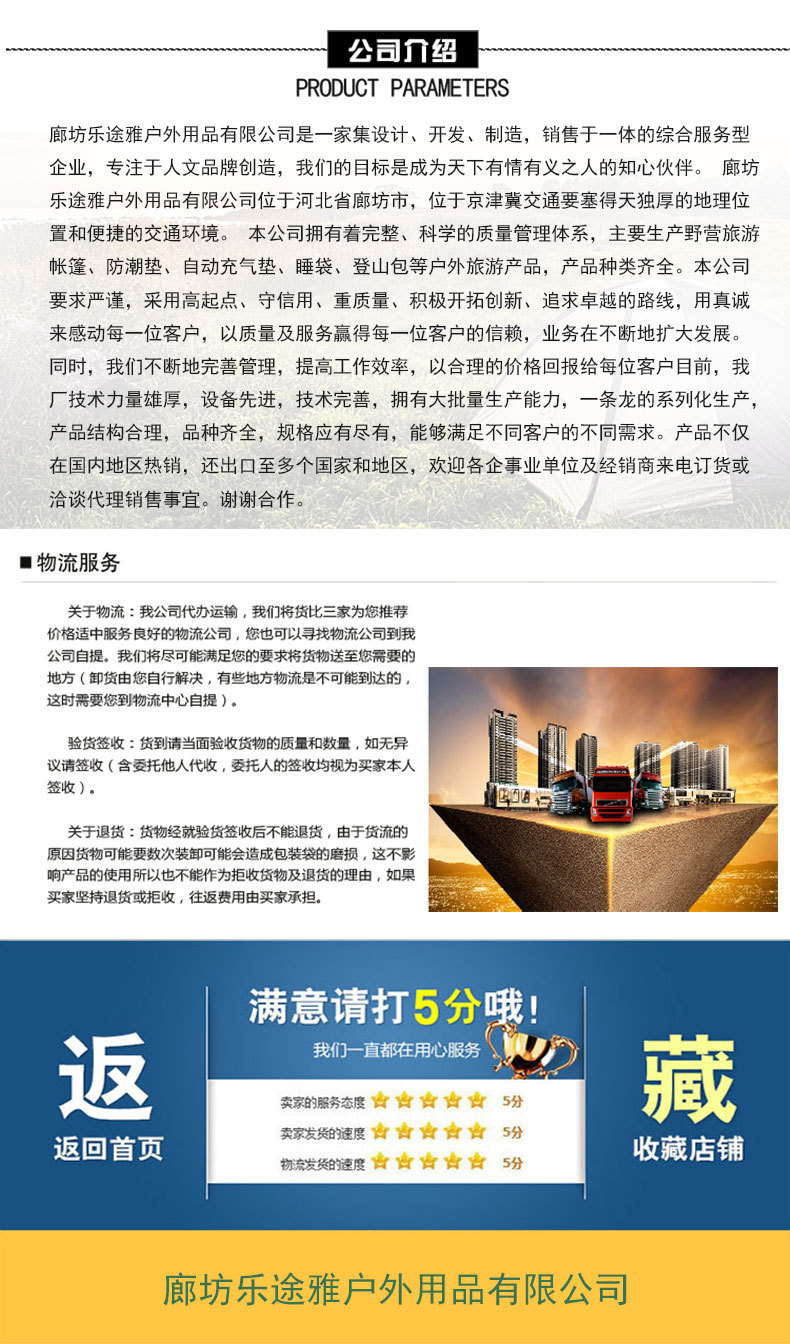 公司介绍
PRODUCT PARAMETERS

廊坊乐途雅户外用品有限公司是一家集设计、开发、制造，销售于一体的综合服务型企业，专注于人文品牌创造，我们的目标是成为天下有情有义之人的知心伙伴。 廊坊乐途雅户外用品有限公司位于河北省廊坊市，位于京津冀交通要塞得天独厚的地理位置和便捷的交通环境。 本公司拥有着完整、科学的质量管理体系，主要生产野营旅游帐篷、防潮垫、自动充气垫、睡袋、登山包等户外旅游产品，产品种类齐全。本公司要求严谨，采用高起点、守信用、重质量、积极开拓创新、追求卓越的路线，用真诚来感动每一位客户，以质量及服务赢得每一位客户的信赖，业务在不断地扩大发展。同时，我们不断地完善管理，提高工作效率，以合理的价格回报给每位客户目前，我厂技术力量雄厚，设备先进，技术完善，拥有大批量生产能力，一条龙的系列化生产，产品结构合理，品种齐全，规格应有尽有，能够满足不同客户的不同需求。产品不仅在国内地区热销，还出口至多个国家和地区，欢迎各企事业单位及经销商来电订货或洽谈代理销售事宜。谢谢合作。

■ 物流服务

关于物流：我公司代办运输，我们将货比三家为您推荐价格适中服务良好的物流公司，您也可以寻找物流公司到我公司自提。我们将尽可能满足您的要求将货物送至您需要的地方（卸货由您自行解决，有些地方物流是不可能到达的，这时需要您到物流中心自提）。

验货签收：货到请当面验收货物的质量和数量，如无异议请签收（含委托他人代收，委托人的签收均视为买家本人签收）。

关于退货：货物经就验货签收后不能退货，由于货流的原因货物可能要数次装卸可能会造成包装袋的磨损，这不影响产品的使用所以也不能作为拒收货物及退货的理由，如果买家坚持退货或拒收，往返费用由买家承担。

返
返回首页

满意请打5分哦！
我们一直都在用心服务
卖家的服务态度 5分
卖家发货的速度 5分
物流发货的速度 5分

藏
收藏店铺

廊坊乐途雅户外用品有限公司